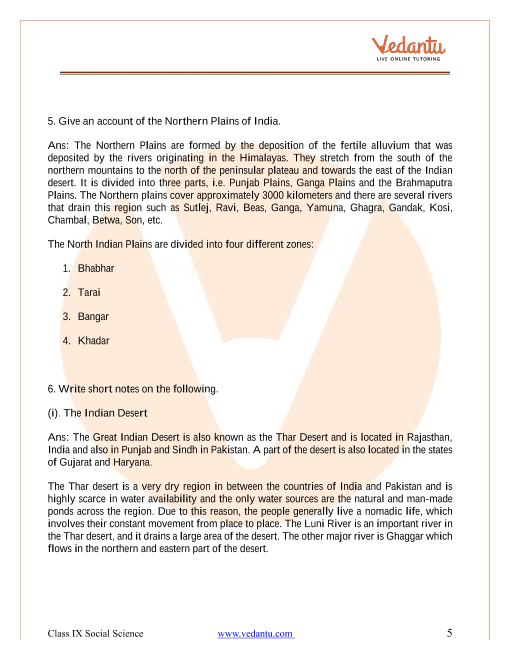 Vedantu
LIVE ONLINE TUTORING

5. Give an account of the Northern Plains of India.

Ans: The Northern Plains are formed by the deposition of the fertile alluvium that was deposited by the rivers originating in the Himalayas. They stretch from the south of the northern mountains to the north of the peninsular plateau and towards the east of the Indian desert. It is divided into three parts, i.e. Punjab Plains, Ganga Plains and the Brahmaputra Plains. The Northern plains cover approximately 3000 kilometers and there are several rivers that drain this region such as Sutlej, Ravi, Beas, Ganga, Yamuna, Ghagra, Gandak, Kosi, Chambal, Betwa, Son, etc.

The North Indian Plains are divided into four different zones:

1. Bhabhar
2. Tarai
3. Bangar
4. Khadar

6. Write short notes on the following.

(i). The Indian Desert

Ans: The Great Indian Desert is also known as the Thar Desert and is located in Rajasthan, India and also in Punjab and Sindh in Pakistan. A part of the desert is also located in the states of Gujarat and Haryana.

The Thar desert is a very dry region in between the countries of India and Pakistan and is highly scarce in water availability and the only water sources are the natural and man-made ponds across the region. Due to this reason, the people generally live a nomadic life, which involves their constant movement from place to place. The Luni River is an important river in the Thar desert, and it drains a large area of the desert. The other major river is Ghaggar which flows in the northern and eastern part of the desert.

Class IX Social Science www.vedantu.com 5